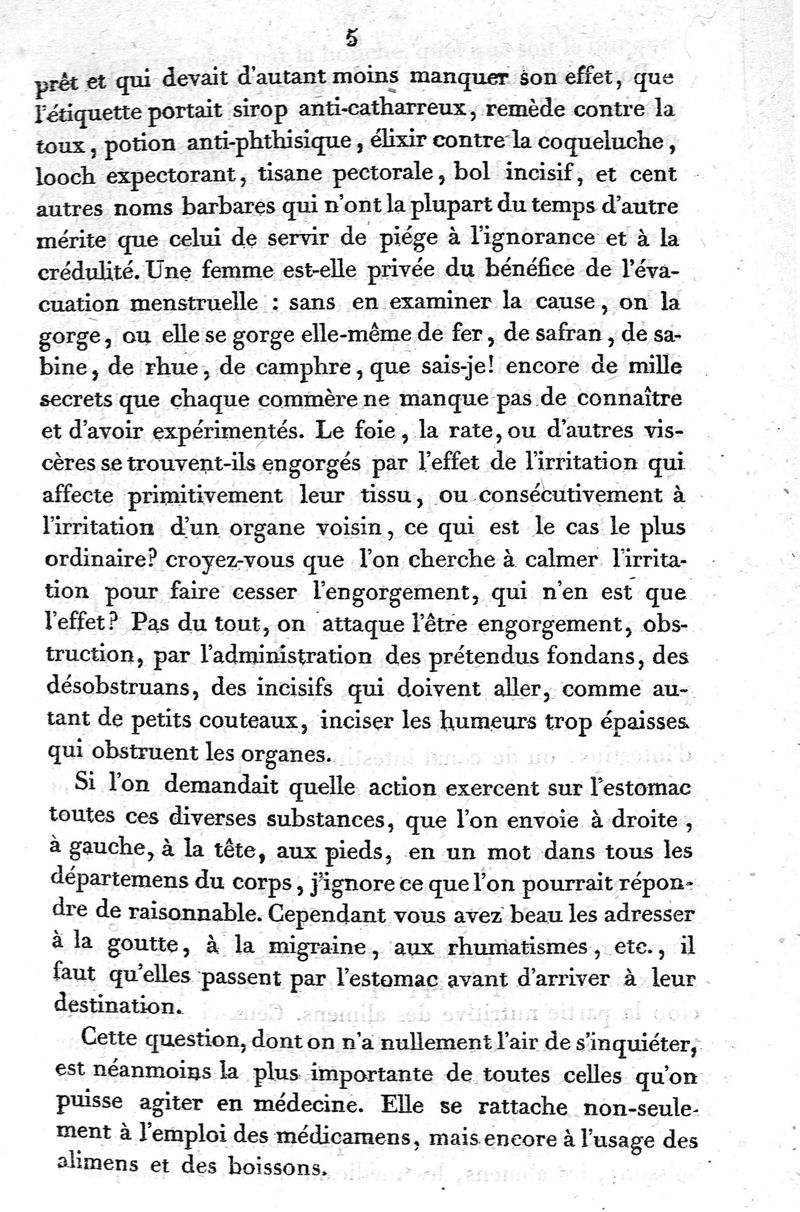 5

prêt et qui devait d'autant moins manquer son effet, que l'étiquette portait sirop anti-catharreux, remède contre la toux, potion anti-phthisique, élixir contre la coqueluche, looch expectorant, tisane pectorale, bol incisif, et cent autres noms barbares qui n'ont la plupart du temps d'autre mérite que celui de servir de piége à l'ignorance et à la crédulité. Une femme est-elle privée du bénéfice de l'évacuation menstruelle : sans en examiner la cause, on la gorge, ou elle se gorge elle-même de fer, de safran, de sabine, de rhue, de camphre, que sais-je! encore de mille secrets que chaque commère ne manque pas de connaître et d'avoir expérimentés. Le foie, la rate, ou d'autres viscères se trouvent-ils engorgés par l'effet de l'irritation qui affecte primitivement leur tissu, ou consécutivement à l'irritation d'un organe voisin, ce qui est le cas le plus ordinaire? croyez-vous que l'on cherche à calmer l'irritation pour faire cesser l'engorgement, qui n'en est que l'effet? Pas du tout, on attaque l'être engorgement, obstruction, par l'administration des prétendus fondans, des désobstruans, des incisifs qui doivent aller, comme autant de petits couteaux, inciser les humeurs trop épaisses qui obstruent les organes.

Si l'on demandait quelle action exercent sur l'estomac toutes ces diverses substances, que l'on envoie à droite, à gauche, à la tête, aux pieds, en un mot dans tous les départemens du corps, j'ignore ce que l'on pourrait répondre de raisonnable. Cependant vous avez beau les adresser à la goutte, à la migraine, aux rhumatismes, etc., il faut qu'elles passent par l'estomac avant d'arriver à leur destination.

Cette question, dont on n'a nullement l'air de s'inquiéter, est néanmoins la plus importante de toutes celles qu'on puisse agiter en médecine. Elle se rattache non-seulement à l'emploi des médicamens, mais encore à l'usage des alimens et des boissons.